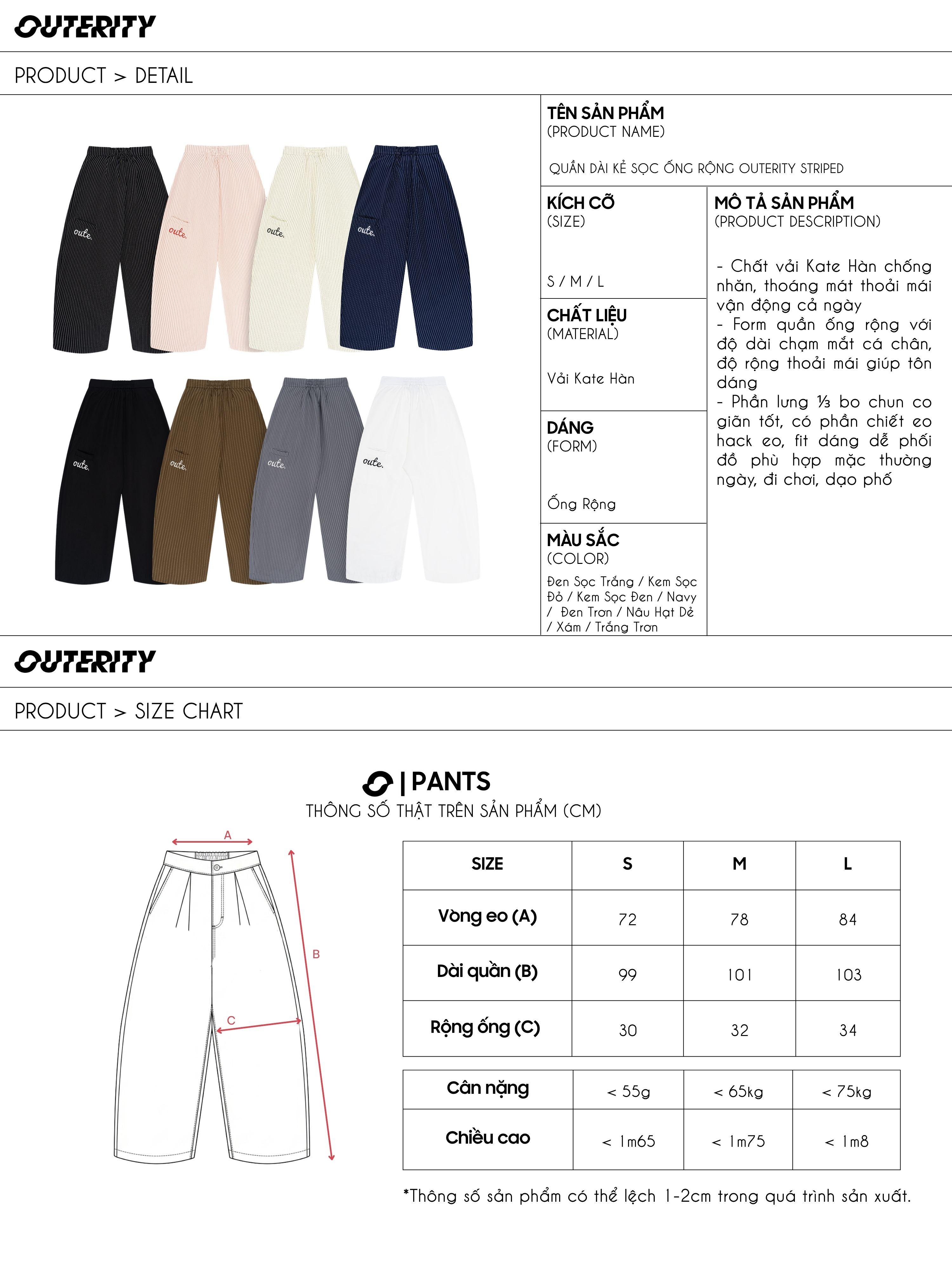 OUTERITY

PRODUCT > DETAIL

oute. oute. oute. oute.
oute. oute. oute. oute.

TÊN SẢN PHẨM
(PRODUCT NAME)

QUẦN DÀI KẺ SỌC ỐNG RỘNG OUTERITY STRIPED

KÍCH CỠ
(SIZE)

S / M / L

CHẤT LIỆU
(MATERIAL)

Vải Kate Hàn

DÁNG
(FORM)

Ống Rộng

MÀU SẮC
(COLOR)

Đen Sọc Trắng / Kem Sọc Đỏ / Kem Sọc Đen / Navy / Đen Trơn / Nâu Hạt Dẻ / Xám / Trắng Trơn

MÔ TẢ SẢN PHẨM
(PRODUCT DESCRIPTION)

- Chất vải Kate Hàn chống nhăn, thoáng mát thoải mái vận động cả ngày
- Form quần ống rộng với độ dài chạm mắt cá chân, độ rộng thoải mái giúp tôn dáng
- Phần lưng ⅓ bo chun co giãn tốt, có phần chiết eo hack eo, fit dáng dễ phối đồ phù hợp mặc thường ngày, đi chơi, dạo phố

OUTERITY

PRODUCT > SIZE CHART

| PANTS
THÔNG SỐ THẬT TRÊN SẢN PHẨM (CM)

A
B
C

| SIZE | S | M | L |
|---|---|---|---|
| Vòng eo (A) | 72 | 78 | 84 |
| Dài quần (B) | 99 | 101 | 103 |
| Rộng ống (C) | 30 | 32 | 34 |

| Cân nặng | < 55g | < 65kg | < 75kg |
|---|---|---|---|
| Chiều cao | < 1m65 | < 1m75 | < 1m8 |

*Thông số sản phẩm có thể lệch 1-2cm trong quá trình sản xuất.